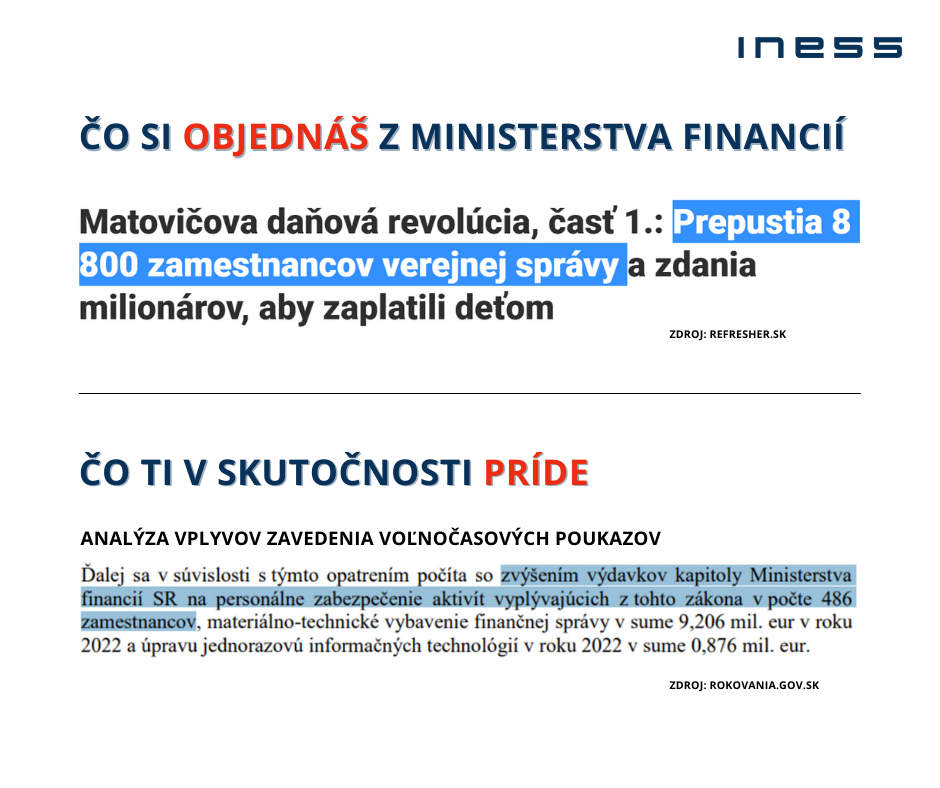 INESS

ČO SI OBJEDNÁŠ Z MINISTERSTVA FINANCIÍ

Matovičova daňová revolúcia, časť 1.: Prepustia 8 800 zamestnancov verejnej správy a zdania milionárov, aby zaplatili deťom

ZDROJ: REFRESHER.SK

ČO TI V SKUTOČNOSTI PRÍDE

ANALÝZA VPLYVOV ZAVEDENIA VOĽNOČASOVÝCH POUKAZOV

Ďalej sa v súvislosti s týmto opatrením počíta so zvýšením výdavkov kapitoly Ministerstva financií SR na personálne zabezpečenie aktivít vyplývajúcich z tohto zákona v počte 486 zamestnancov, materiálno-technické vybavenie finančnej správy v sume 9,206 mil. eur v roku 2022 a úpravu jednorazovú informačných technológií v roku 2022 v sume 0,876 mil. eur.

ZDROJ: ROKOVANIA.GOV.SK